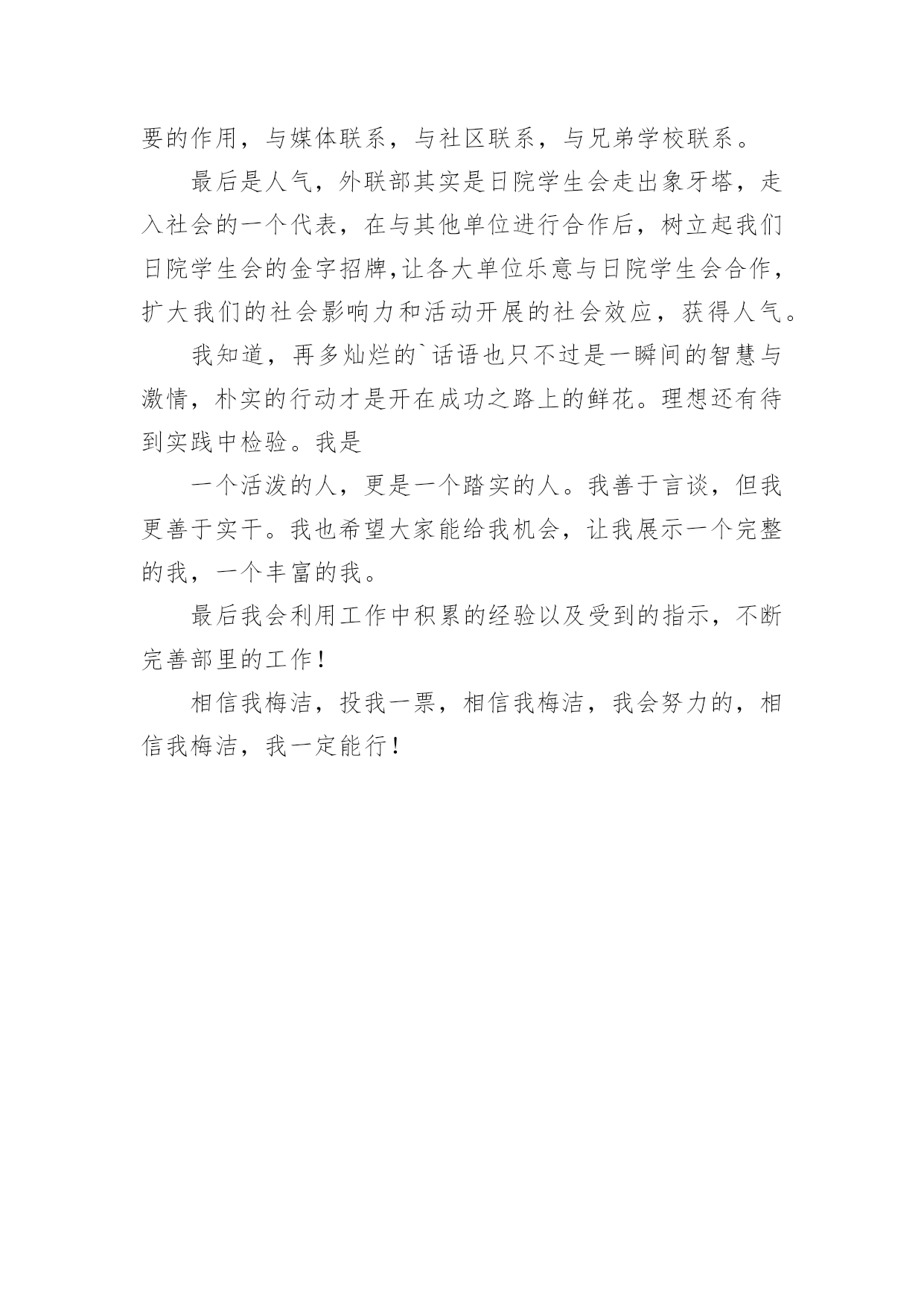 要的作用，与媒体联系，与社区联系，与兄弟学校联系。

最后是人气，外联部其实是日院学生会走出象牙塔，走入社会的一个代表，在与其他单位进行合作后，树立起我们日院学生会的金字招牌,让各大单位乐意与日院学生会合作，扩大我们的社会影响力和活动开展的社会效应，获得人气。

我知道，再多灿烂的`话语也只不过是一瞬间的智慧与激情，朴实的行动才是开在成功之路上的鲜花。理想还有待到实践中检验。我是

一个活泼的人，更是一个踏实的人。我善于言谈，但我更善于实干。我也希望大家能给我机会，让我展示一个完整的我，一个丰富的我。

最后我会利用工作中积累的经验以及受到的指示，不断完善部里的工作！

相信我梅洁，投我一票，相信我梅洁，我会努力的，相信我梅洁，我一定能行！